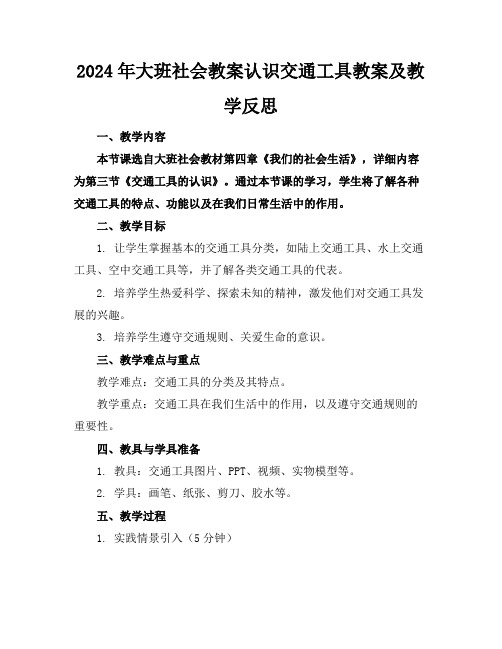 2024年大班社会教案认识交通工具教案及教学反思

一、教学内容

本节课选自大班社会教材第四章《我们的社会生活》，详细内容为第三节《交通工具的认识》。通过本节课的学习，学生将了解各种交通工具的特点、功能以及在我们日常生活中的作用。

二、教学目标

1. 让学生掌握基本的交通工具分类，如陆上交通工具、水上交通工具、空中交通工具等，并了解各类交通工具的代表。

2. 培养学生热爱科学、探索未知的精神，激发他们对交通工具发展的兴趣。

3. 培养学生遵守交通规则、关爱生命的意识。

三、教学难点与重点

教学难点：交通工具的分类及其特点。

教学重点：交通工具在我们生活中的作用，以及遵守交通规则的重要性。

四、教具与学具准备

1. 教具：交通工具图片、PPT、视频、实物模型等。

2. 学具：画笔、纸张、剪刀、胶水等。

五、教学过程

1. 实践情景引入（5分钟）